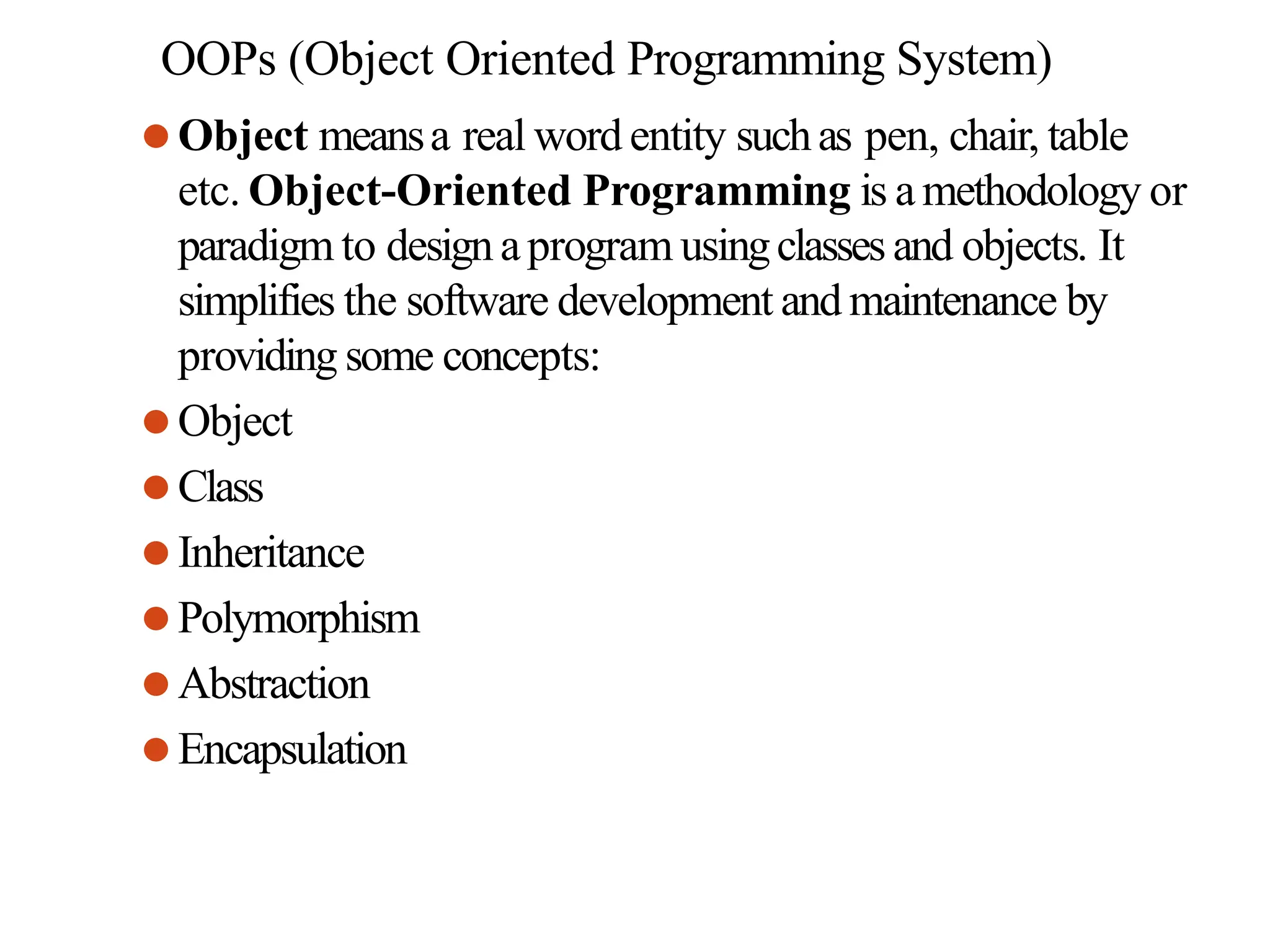 OOPs (Object Oriented Programming System)

- Object means a real word entity such as pen, chair, table etc. Object-Oriented Programming is a methodology or paradigm to design a program using classes and objects. It simplifies the software development and maintenance by providing some concepts:
- Object
- Class
- Inheritance
- Polymorphism
- Abstraction
- Encapsulation